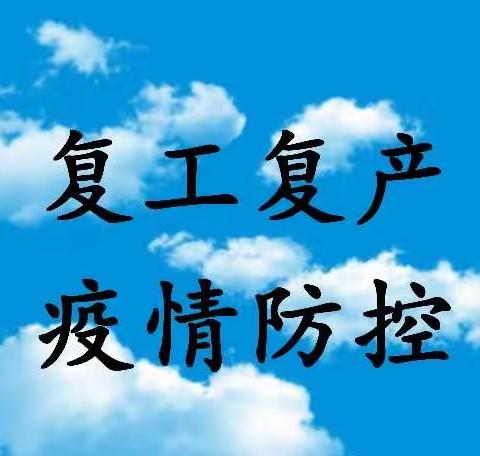 复工复产
疫情防控